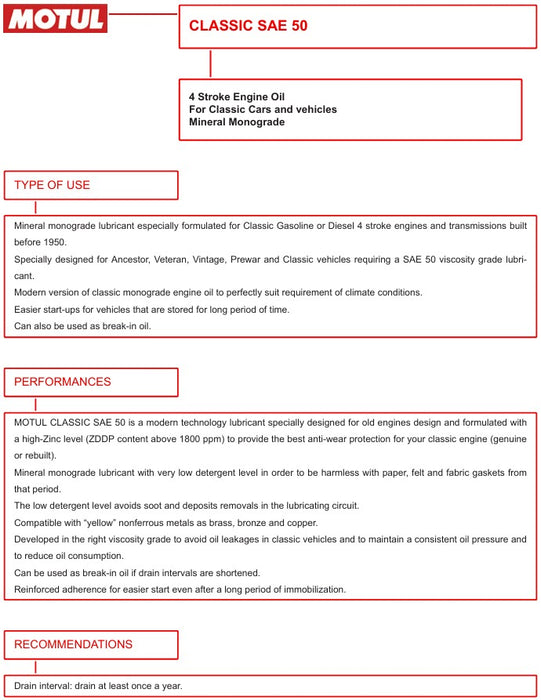 MOTUL

CLASSIC SAE 50

4 Stroke Engine Oil
For Classic Cars and vehicles
Mineral Monograde

TYPE OF USE

Mineral monograde lubricant especially formulated for Classic Gasoline or Diesel 4 stroke engines and transmissions built before 1950.
Specially designed for Ancestor, Veteran, Vintage, Prewar and Classic vehicles requiring a SAE 50 viscosity grade lubricant.
Modern version of classic monograde engine oil to perfectly suit requirement of climate conditions.
Easier start-ups for vehicles that are stored for long period of time.
Can also be used as break-in oil.

PERFORMANCES

MOTUL CLASSIC SAE 50 is a modern technology lubricant specially designed for old engines design and formulated with a high-Zinc level (ZDDP content above 1800 ppm) to provide the best anti-wear protection for your classic engine (genuine or rebuilt).
Mineral monograde lubricant with very low detergent level in order to be harmless with paper, felt and fabric gaskets from that period.
The low detergent level avoids soot and deposits removals in the lubricating circuit.
Compatible with "yellow" nonferrous metals as brass, bronze and copper.
Developed in the right viscosity grade to avoid oil leakages in classic vehicles and to maintain a consistent oil pressure and to reduce oil consumption.
Can be used as break-in oil if drain intervals are shortened.
Reinforced adherence for easier start even after a long period of immobilization.

RECOMMENDATIONS

Drain interval: drain at least once a year.